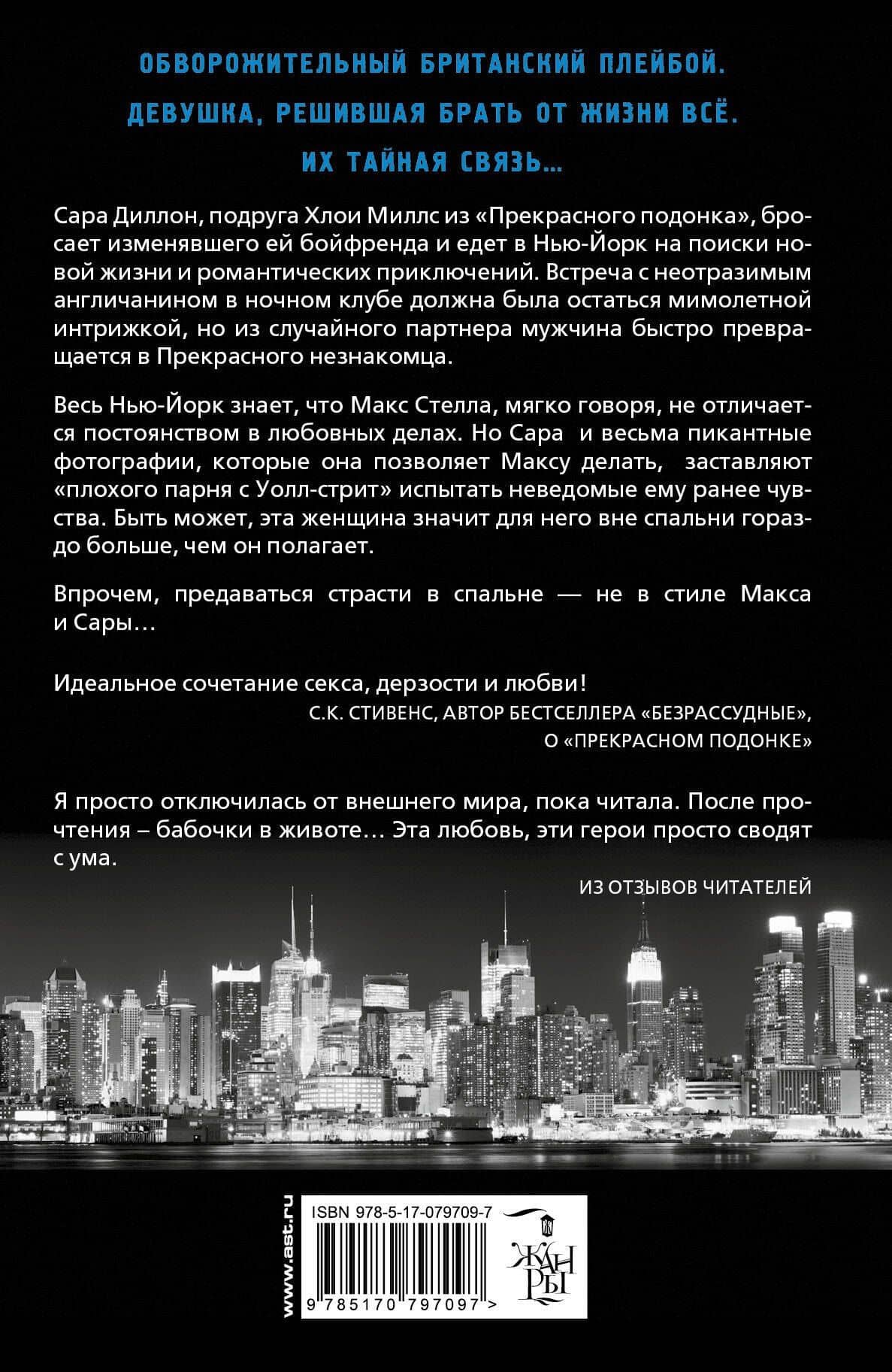 ОБВОРОЖИТЕЛЬНЫЙ БРИТАНСКИЙ ПЛЕЙБОЙ.

ДЕВУШКА, РЕШИВШАЯ БРАТЬ ОТ ЖИЗНИ ВСЁ.

ИХ ТАЙНАЯ СВЯЗЬ...

Сара Диллон, подруга Хлои Миллс из «Прекрасного подонка», бросает изменявшего ей бойфренда и едет в Нью-Йорк на поиски новой жизни и романтических приключений. Встреча с неотразимым англичанином в ночном клубе должна была остаться мимолетной интрижкой, но из случайного партнера мужчина быстро превращается в Прекрасного незнакомца.

Весь Нью-Йорк знает, что Макс Стелла, мягко говоря, не отличается постоянством в любовных делах. Но Сара и весьма пикантные фотографии, которые она позволяет Максу делать, заставляют «плохого парня с Уолл-стрит» испытать неведомые ему ранее чувства. Быть может, эта женщина значит для него вне спальни гораздо больше, чем он полагает.

Впрочем, предаваться страсти в спальне — не в стиле Макса и Сары…

Идеальное сочетание секса, дерзости и любви!

С.К. СТИВЕНС, АВТОР БЕСТСЕЛЛЕРА «БЕЗРАССУДНЫЕ», О «ПРЕКРАСНОМ ПОДОНКЕ»

Я просто отключилась от внешнего мира, пока читала. После прочтения – бабочки в животе… Эта любовь, эти герои просто сводят с ума.

ИЗ ОТЗЫВОВ ЧИТАТЕЛЕЙ

www.ast.ru

ISBN 978-5-17-079709-7

9 785170 797097 >

ЖАНРЫ